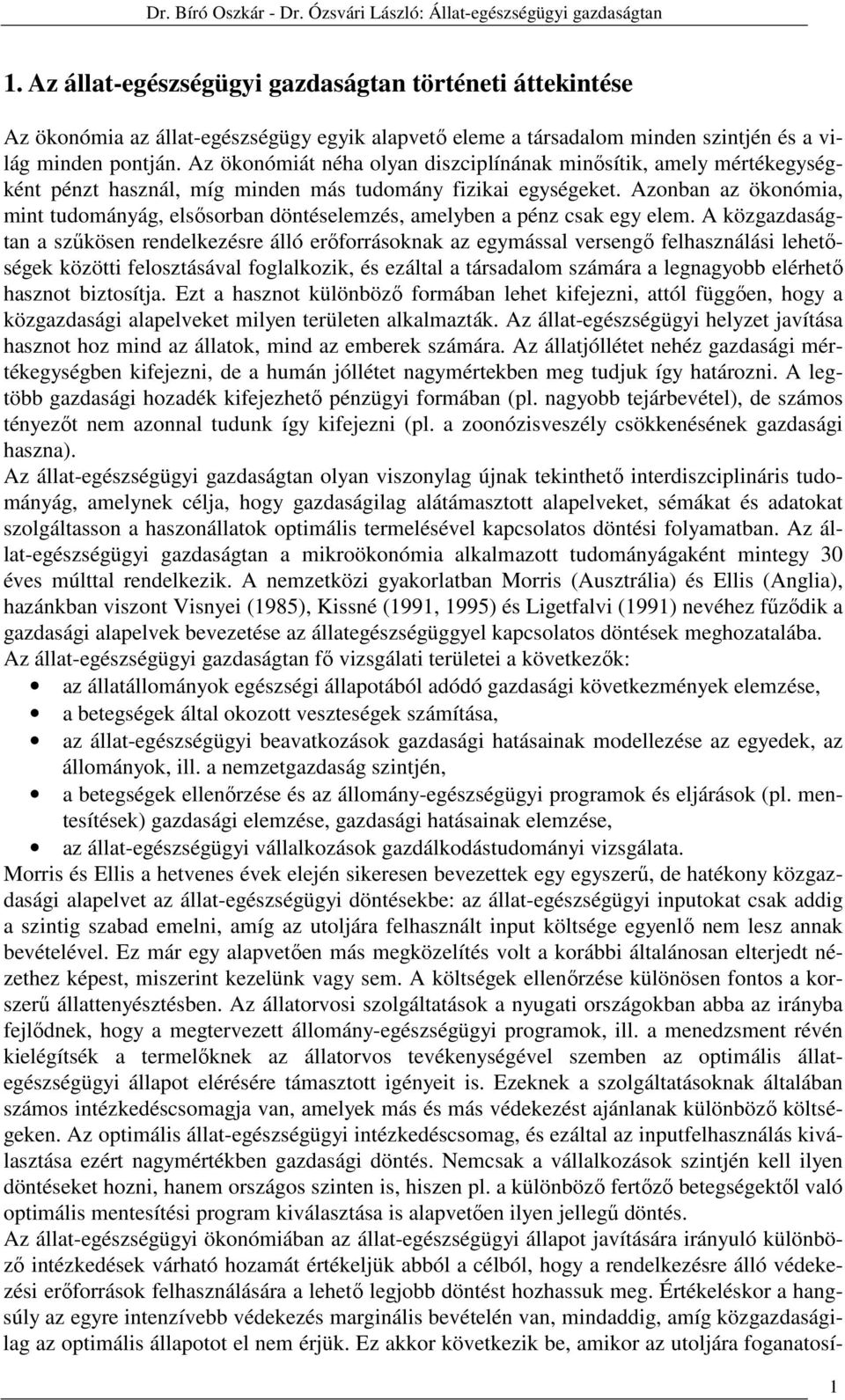 Dr. Bíró Oszkár - Dr. Ózsvári László: Állat-egészségügyi gazdaságtan

1. Az állat-egészségügyi gazdaságtan történeti áttekintése

Az ökonómia az állat-egészségügy egyik alapvető eleme a társadalom minden szintjén és a világ minden pontján. Az ökonómiát néha olyan diszciplínának minősítik, amely mértékegységként pénzt használ, míg minden más tudomány fizikai egységeket. Azonban az ökonómia, mint tudományág, elsősorban döntéselemzés, amelyben a pénz csak egy elem. A közgazdaságtan a szűkösen rendelkezésre álló erőforrásoknak az egymással versengő felhasználási lehetőségek közötti felosztásával foglalkozik, és ezáltal a társadalom számára a legnagyobb elérhető hasznot biztosítja. Ezt a hasznot különböző formában lehet kifejezni, attól függően, hogy a közgazdasági alapelveket milyen területen alkalmazták. Az állat-egészségügyi helyzet javítása hasznot hoz mind az állatok, mind az emberek számára. Az állatjóllétet nehéz gazdasági mértékegységben kifejezni, de a humán jóllétet nagymértekben meg tudjuk így határozni. A legtöbb gazdasági hozadék kifejezhető pénzügyi formában (pl. nagyobb tejárbevétel), de számos tényezőt nem azonnal tudunk így kifejezni (pl. a zoonózisveszély csökkenésének gazdasági haszna).
Az állat-egészségügyi gazdaságtan olyan viszonylag újnak tekinthető interdiszciplináris tudományág, amelynek célja, hogy gazdaságilag alátámasztott alapelveket, sémákat és adatokat szolgáltasson a haszonállatok optimális termelésével kapcsolatos döntési folyamatban. Az állat-egészségügyi gazdaságtan a mikroökonómia alkalmazott tudományágaként mintegy 30 éves múlttal rendelkezik. A nemzetközi gyakorlatban Morris (Ausztrália) és Ellis (Anglia), hazánkban viszont Visnyei (1985), Kissné (1991, 1995) és Ligetfalvi (1991) nevéhez fűződik a gazdasági alapelvek bevezetése az állategészségüggyel kapcsolatos döntések meghozatalába.
Az állat-egészségügyi gazdaságtan fő vizsgálati területei a következők:
• az állatállományok egészségi állapotából adódó gazdasági következmények elemzése,
• a betegségek által okozott veszteségek számítása,
• az állat-egészségügyi beavatkozások gazdasági hatásainak modellezése az egyedek, az állományok, ill. a nemzetgazdaság szintjén,
• a betegségek ellenőrzése és az állomány-egészségügyi programok és eljárások (pl. mentesítések) gazdasági elemzése, gazdasági hatásainak elemzése,
• az állat-egészségügyi vállalkozások gazdálkodástudományi vizsgálata.
Morris és Ellis a hetvenes évek elején sikeresen bevezettek egy egyszerű, de hatékony közgazdasági alapelvet az állat-egészségügyi döntésekbe: az állat-egészségügyi inputokat csak addig a szintig szabad emelni, amíg az utoljára felhasznált input költsége egyenlő nem lesz annak bevételével. Ez már egy alapvetően más megközelítés volt a korábbi általánosan elterjedt nézethez képest, miszerint kezelünk vagy sem. A költségek ellenőrzése különösen fontos a korszerű állattenyésztésben. Az állatorvosi szolgáltatások a nyugati országokban abba az irányba fejlődnek, hogy a megtervezett állomány-egészségügyi programok, ill. a menedzsment révén kielégítsék a termelőknek az állatorvos tevékenységével szemben az optimális állat-egészségügyi állapot elérésére támasztott igényeit is. Ezeknek a szolgáltatásoknak általában számos intézkedéscsomagja van, amelyek más és más védekezést ajánlanak különböző költségeken. Az optimális állat-egészségügyi intézkedéscsomag, és ezáltal az inputfelhasználás kiválasztása ezért nagymértékben gazdasági döntés. Nemcsak a vállalkozások szintjén kell ilyen döntéseket hozni, hanem országos szinten is, hiszen pl. a különböző fertőző betegségektől való optimális mentesítési program kiválasztása is alapvetően ilyen jellegű döntés.
Az állat-egészségügyi ökonómiában az állat-egészségügyi állapot javítására irányuló különböző intézkedések várható hozamát értékeljük abból a célból, hogy a rendelkezésre álló védekezési erőforrások felhasználására a lehető legjobb döntést hozhassuk meg. Értékeléskor a hangsúly az egyre intenzívebb védekezés marginális bevételén van, mindaddig, amíg közgazdaságilag az optimális állapotot el nem érjük. Ez akkor következik be, amikor az utoljára foganatosí-

1